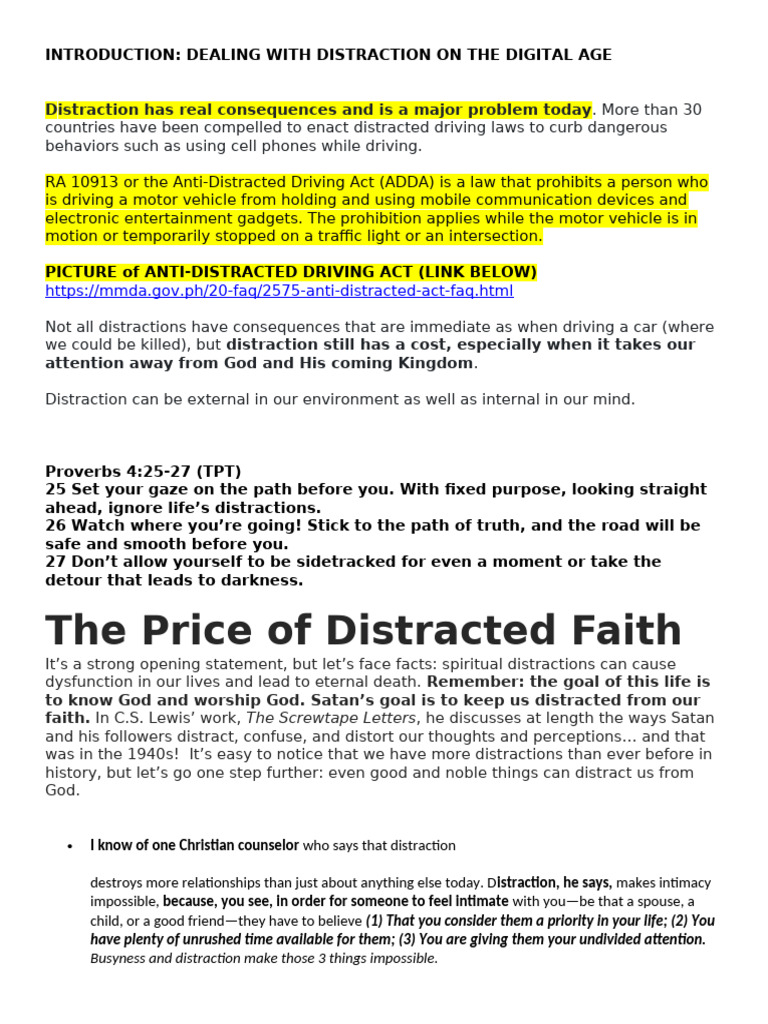 INTRODUCTION: DEALING WITH DISTRACTION ON THE DIGITAL AGE

Distraction has real consequences and is a major problem today. More than 30 countries have been compelled to enact distracted driving laws to curb dangerous behaviors such as using cell phones while driving.

RA 10913 or the Anti-Distracted Driving Act (ADDA) is a law that prohibits a person who is driving a motor vehicle from holding and using mobile communication devices and electronic entertainment gadgets. The prohibition applies while the motor vehicle is in motion or temporarily stopped on a traffic light or an intersection.

PICTURE of ANTI-DISTRACTED DRIVING ACT (LINK BELOW)
https://mmda.gov.ph/20-faq/2575-anti-distracted-act-faq.html

Not all distractions have consequences that are immediate as when driving a car (where we could be killed), but distraction still has a cost, especially when it takes our attention away from God and His coming Kingdom.

Distraction can be external in our environment as well as internal in our mind.

Proverbs 4:25-27 (TPT)
25 Set your gaze on the path before you. With fixed purpose, looking straight ahead, ignore life's distractions.
26 Watch where you're going! Stick to the path of truth, and the road will be safe and smooth before you.
27 Don't allow yourself to be sidetracked for even a moment or take the detour that leads to darkness.

The Price of Distracted Faith

It's a strong opening statement, but let's face facts: spiritual distractions can cause dysfunction in our lives and lead to eternal death. Remember: the goal of this life is to know God and worship God. Satan's goal is to keep us distracted from our faith. In C.S. Lewis' work, The Screwtape Letters, he discusses at length the ways Satan and his followers distract, confuse, and distort our thoughts and perceptions… and that was in the 1940s! It's easy to notice that we have more distractions than ever before in history, but let's go one step further: even good and noble things can distract us from God.

• I know of one Christian counselor who says that distraction

destroys more relationships than just about anything else today. Distraction, he says, makes intimacy impossible, because, you see, in order for someone to feel intimate with you—be that a spouse, a child, or a good friend—they have to believe (1) That you consider them a priority in your life; (2) You have plenty of unrushed time available for them; (3) You are giving them your undivided attention. Busyness and distraction make those 3 things impossible.